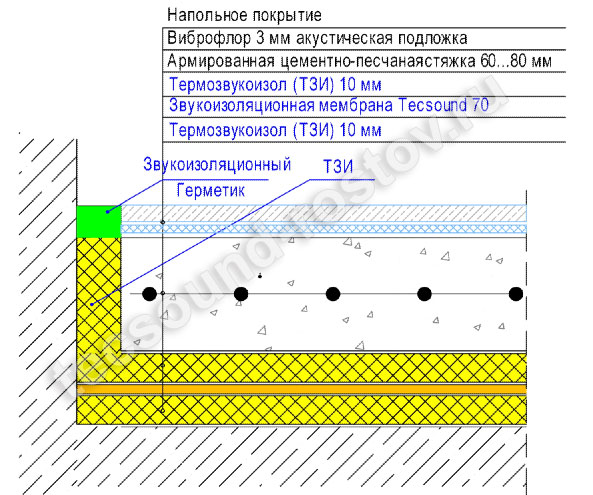 Напольное покрытие
Виброфлор 3 мм акустическая подложка
Армированная цементно-песчанаястяжка 60...80 мм
Термозвукоизол (ТЗИ) 10 мм
Звукоизоляционная мембрана Tecsound 70
Термозвукоизол (ТЗИ) 10 мм
Звукоизоляционный Герметик
ТЗИ
tecsound-rostov.ru